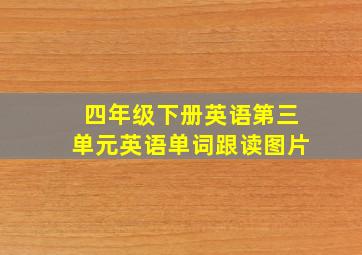 四年级下册英语第三单元英语单词跟读图片